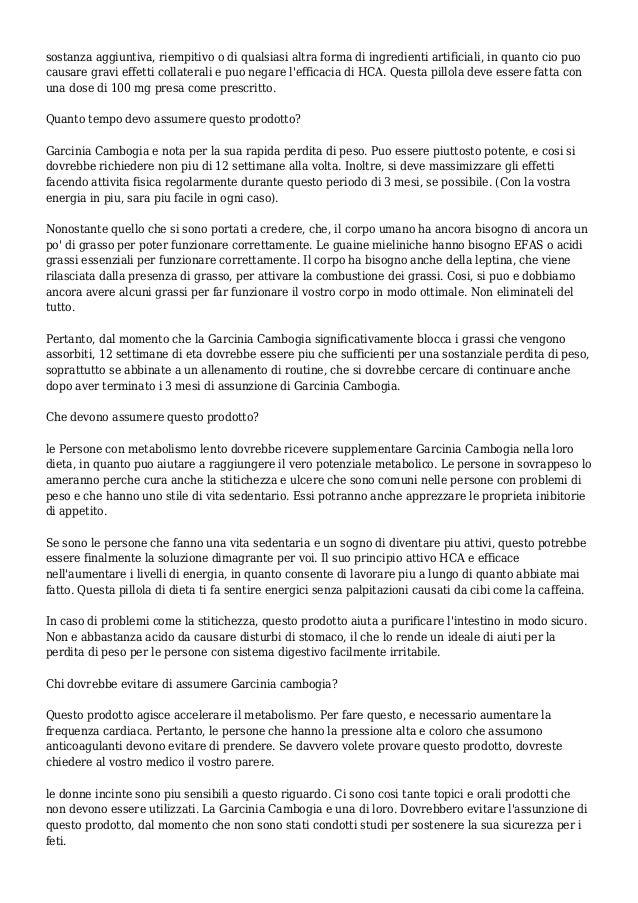 sostanza aggiuntiva, riempitivo o di qualsiasi altra forma di ingredienti artificiali, in quanto cio puo causare gravi effetti collaterali e puo negare l'efficacia di HCA. Questa pillola deve essere fatta con una dose di 100 mg presa come prescritto.

Quanto tempo devo assumere questo prodotto?

Garcinia Cambogia e nota per la sua rapida perdita di peso. Puo essere piuttosto potente, e cosi si dovrebbe richiedere non piu di 12 settimane alla volta. Inoltre, si deve massimizzare gli effetti facendo attivita fisica regolarmente durante questo periodo di 3 mesi, se possibile. (Con la vostra energia in piu, sara piu facile in ogni caso).

Nonostante quello che si sono portati a credere, che, il corpo umano ha ancora bisogno di ancora un po' di grasso per poter funzionare correttamente. Le guaine mieliniche hanno bisogno EFAS o acidi grassi essenziali per funzionare correttamente. Il corpo ha bisogno anche della leptina, che viene rilasciata dalla presenza di grasso, per attivare la combustione dei grassi. Cosi, si puo e dobbiamo ancora avere alcuni grassi per far funzionare il vostro corpo in modo ottimale. Non eliminateli del tutto.

Pertanto, dal momento che la Garcinia Cambogia significativamente blocca i grassi che vengono assorbiti, 12 settimane di eta dovrebbe essere piu che sufficienti per una sostanziale perdita di peso, soprattutto se abbinate a un allenamento di routine, che si dovrebbe cercare di continuare anche dopo aver terminato i 3 mesi di assunzione di Garcinia Cambogia.

Che devono assumere questo prodotto?

le Persone con metabolismo lento dovrebbe ricevere supplementare Garcinia Cambogia nella loro dieta, in quanto puo aiutare a raggiungere il vero potenziale metabolico. Le persone in sovrappeso lo ameranno perche cura anche la stitichezza e ulcere che sono comuni nelle persone con problemi di peso e che hanno uno stile di vita sedentario. Essi potranno anche apprezzare le proprieta inibitorie di appetito.

Se sono le persone che fanno una vita sedentaria e un sogno di diventare piu attivi, questo potrebbe essere finalmente la soluzione dimagrante per voi. Il suo principio attivo HCA e efficace nell'aumentare i livelli di energia, in quanto consente di lavorare piu a lungo di quanto abbiate mai fatto. Questa pillola di dieta ti fa sentire energici senza palpitazioni causati da cibi come la caffeina.

In caso di problemi come la stitichezza, questo prodotto aiuta a purificare l'intestino in modo sicuro. Non e abbastanza acido da causare disturbi di stomaco, il che lo rende un ideale di aiuti per la perdita di peso per le persone con sistema digestivo facilmente irritabile.

Chi dovrebbe evitare di assumere Garcinia cambogia?

Questo prodotto agisce accelerare il metabolismo. Per fare questo, e necessario aumentare la frequenza cardiaca. Pertanto, le persone che hanno la pressione alta e coloro che assumono anticoagulanti devono evitare di prendere. Se davvero volete provare questo prodotto, dovreste chiedere al vostro medico il vostro parere.

le donne incinte sono piu sensibili a questo riguardo. Ci sono cosi tante topici e orali prodotti che non devono essere utilizzati. La Garcinia Cambogia e una di loro. Dovrebbero evitare l'assunzione di questo prodotto, dal momento che non sono stati condotti studi per sostenere la sua sicurezza per i feti.